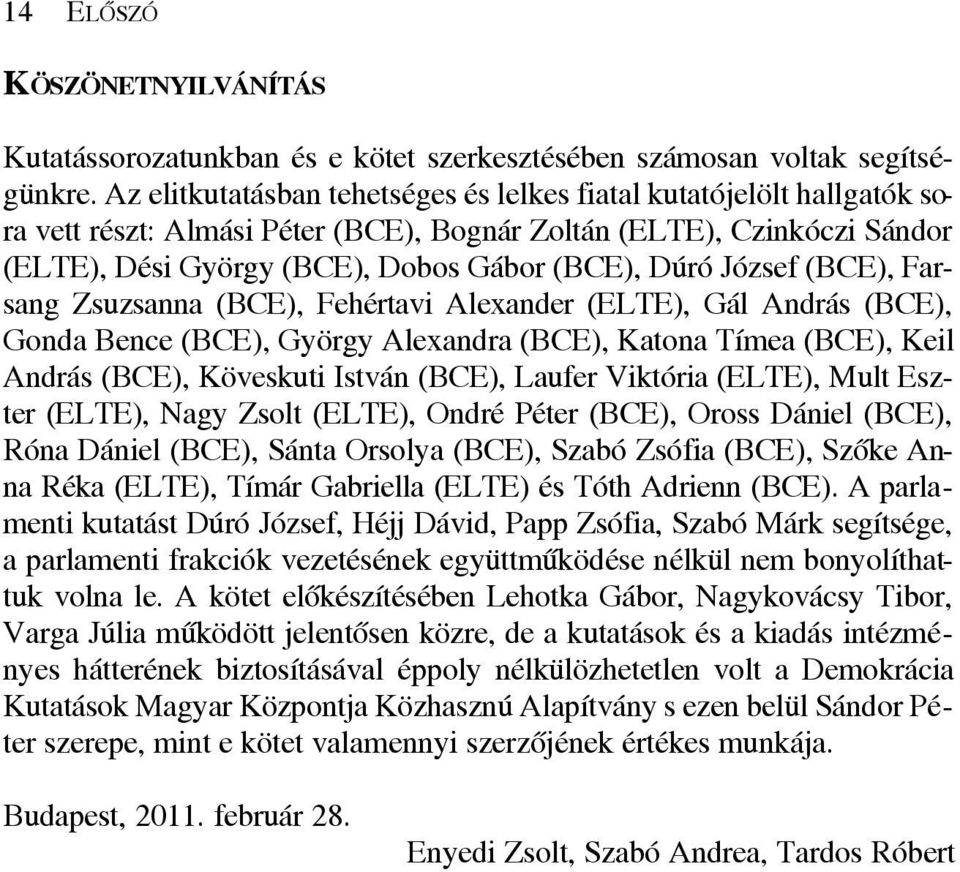 14 ELŐSZÓ

KÖSZÖNETNYILVÁNÍTÁS

Kutatássorozatunkban és e kötet szerkesztésében számosan voltak segítségünkre. Az elitkutatásban tehetséges és lelkes fiatal kutatójelölt hallgatók sora vett részt: Almási Péter (BCE), Bognár Zoltán (ELTE), Czinkóczi Sándor (ELTE), Dési György (BCE), Dobos Gábor (BCE), Dúró József (BCE), Farsang Zsuzsanna (BCE), Fehértavi Alexander (ELTE), Gál András (BCE), Gonda Bence (BCE), György Alexandra (BCE), Katona Tímea (BCE), Keil András (BCE), Köveskuti István (BCE), Laufer Viktória (ELTE), Mult Eszter (ELTE), Nagy Zsolt (ELTE), Ondré Péter (BCE), Oross Dániel (BCE), Róna Dániel (BCE), Sánta Orsolya (BCE), Szabó Zsófia (BCE), Szőke Anna Réka (ELTE), Tímár Gabriella (ELTE) és Tóth Adrienn (BCE). A parlamenti kutatást Dúró József, Héjj Dávid, Papp Zsófia, Szabó Márk segítsége, a parlamenti frakciók vezetésének együttműködése nélkül nem bonyolíthattuk volna le. A kötet előkészítésében Lehotka Gábor, Nagykovácsy Tibor, Varga Júlia működött jelentősen közre, de a kutatások és a kiadás intézményes hátterének biztosításával éppoly nélkülözhetetlen volt a Demokrácia Kutatások Magyar Központja Közhasznú Alapítvány s ezen belül Sándor Péter szerepe, mint e kötet valamennyi szerzőjének értékes munkája.

Budapest, 2011. február 28.

Enyedi Zsolt, Szabó Andrea, Tardos Róbert